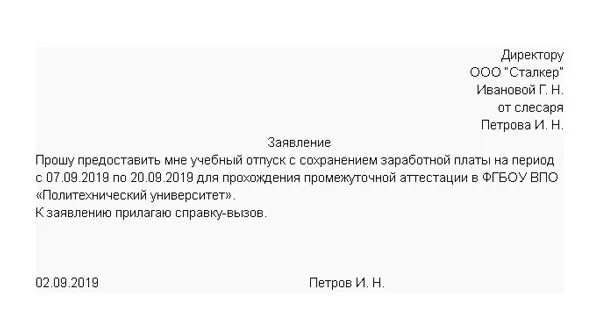 Директору
ООО "Сталкер"
Ивановой Г. Н.
от слесаря
Петрова И. Н.

Заявление

Прошу предоставить мне учебный отпуск с сохранением заработной платы на период с 07.09.2019 по 20.09.2019 для прохождения промежуточной аттестации в ФГБОУ ВПО «Политехнический университет».
К заявлению прилагаю справку-вызов.

02.09.2019 Петров И. Н.